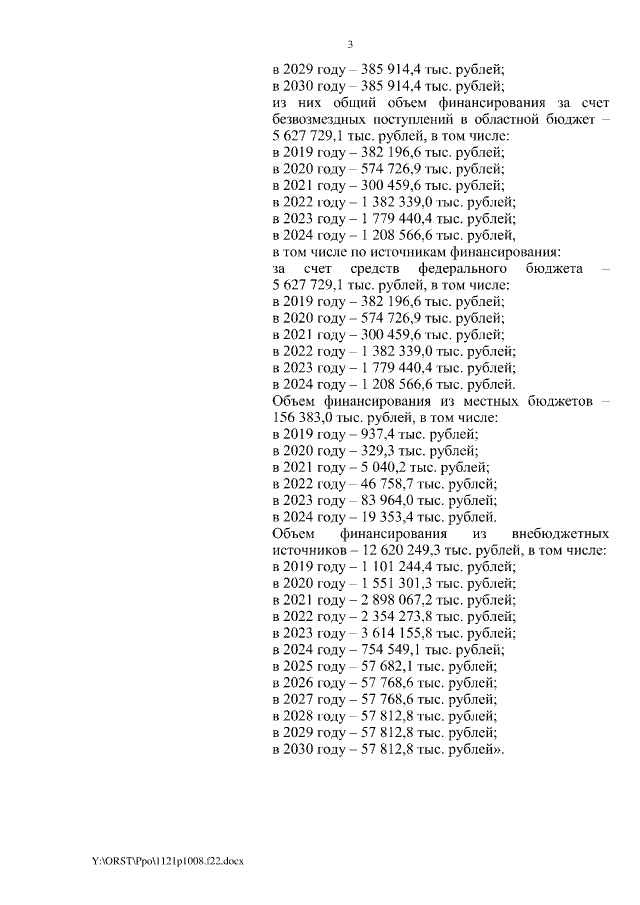 3

в 2029 году – 385 914,4 тыс. рублей;
в 2030 году – 385 914,4 тыс. рублей;
из них общий объем финансирования за счет безвозмездных поступлений в областной бюджет – 5 627 729,1 тыс. рублей, в том числе:
в 2019 году – 382 196,6 тыс. рублей;
в 2020 году – 574 726,9 тыс. рублей;
в 2021 году – 300 459,6 тыс. рублей;
в 2022 году – 1 382 339,0 тыс. рублей;
в 2023 году – 1 779 440,4 тыс. рублей;
в 2024 году – 1 208 566,6 тыс. рублей,
в том числе по источникам финансирования:
за счет средств федерального бюджета – 5 627 729,1 тыс. рублей, в том числе:
в 2019 году – 382 196,6 тыс. рублей;
в 2020 году – 574 726,9 тыс. рублей;
в 2021 году – 300 459,6 тыс. рублей;
в 2022 году – 1 382 339,0 тыс. рублей;
в 2023 году – 1 779 440,4 тыс. рублей;
в 2024 году – 1 208 566,6 тыс. рублей.
Объем финансирования из местных бюджетов – 156 383,0 тыс. рублей, в том числе:
в 2019 году – 937,4 тыс. рублей;
в 2020 году – 329,3 тыс. рублей;
в 2021 году – 5 040,2 тыс. рублей;
в 2022 году – 46 758,7 тыс. рублей;
в 2023 году – 83 964,0 тыс. рублей;
в 2024 году – 19 353,4 тыс. рублей.
Объем финансирования из внебюджетных источников – 12 620 249,3 тыс. рублей, в том числе:
в 2019 году – 1 101 244,4 тыс. рублей;
в 2020 году – 1 551 301,3 тыс. рублей;
в 2021 году – 2 898 067,2 тыс. рублей;
в 2022 году – 2 354 273,8 тыс. рублей;
в 2023 году – 3 614 155,8 тыс. рублей;
в 2024 году – 754 549,1 тыс. рублей;
в 2025 году – 57 682,1 тыс. рублей;
в 2026 году – 57 768,6 тыс. рублей;
в 2027 году – 57 768,6 тыс. рублей;
в 2028 году – 57 812,8 тыс. рублей;
в 2029 году – 57 812,8 тыс. рублей;
в 2030 году – 57 812,8 тыс. рублей».

Y:\ORST\Ppo\1121p1008.f22.docx